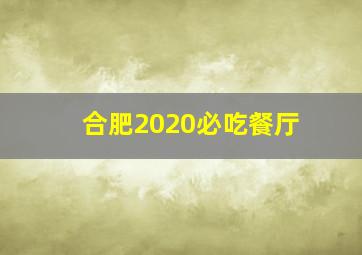 合肥2020必吃餐厅